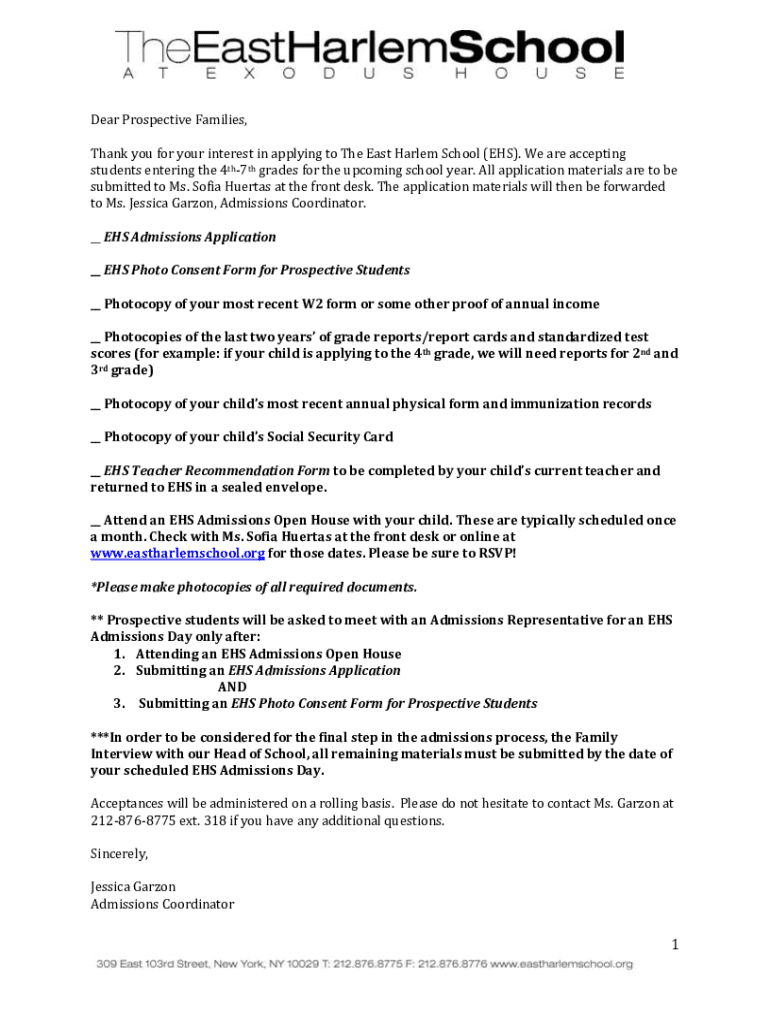 TheEastHarlemSchool
AT EXODUS HOUSE

Dear Prospective Families,

Thank you for your interest in applying to The East Harlem School (EHS). We are accepting students entering the 4th-7th grades for the upcoming school year. All application materials are to be submitted to Ms. Sofia Huertas at the front desk. The application materials will then be forwarded to Ms. Jessica Garzon, Admissions Coordinator.

__ EHS Admissions Application

__ EHS Photo Consent Form for Prospective Students

__ Photocopy of your most recent W2 form or some other proof of annual income

__ Photocopies of the last two years' of grade reports/report cards and standardized test scores (for example: if your child is applying to the 4th grade, we will need reports for 2nd and 3rd grade)

__ Photocopy of your child's most recent annual physical form and immunization records

__ Photocopy of your child's Social Security Card

__ EHS Teacher Recommendation Form to be completed by your child's current teacher and returned to EHS in a sealed envelope.

__ Attend an EHS Admissions Open House with your child. These are typically scheduled once a month. Check with Ms. Sofia Huertas at the front desk or online at www.eastharlemschool.org for those dates. Please be sure to RSVP!

*Please make photocopies of all required documents.

** Prospective students will be asked to meet with an Admissions Representative for an EHS Admissions Day only after:
1. Attending an EHS Admissions Open House
2. Submitting an EHS Admissions Application
AND
3. Submitting an EHS Photo Consent Form for Prospective Students

***In order to be considered for the final step in the admissions process, the Family Interview with our Head of School, all remaining materials must be submitted by the date of your scheduled EHS Admissions Day.

Acceptances will be administered on a rolling basis. Please do not hesitate to contact Ms. Garzon at 212-876-8775 ext. 318 if you have any additional questions.

Sincerely,

Jessica Garzon
Admissions Coordinator

1

309 East 103rd Street, New York, NY 10029 T: 212.876.8775 F: 212.876.8776 www.eastharlemschool.org